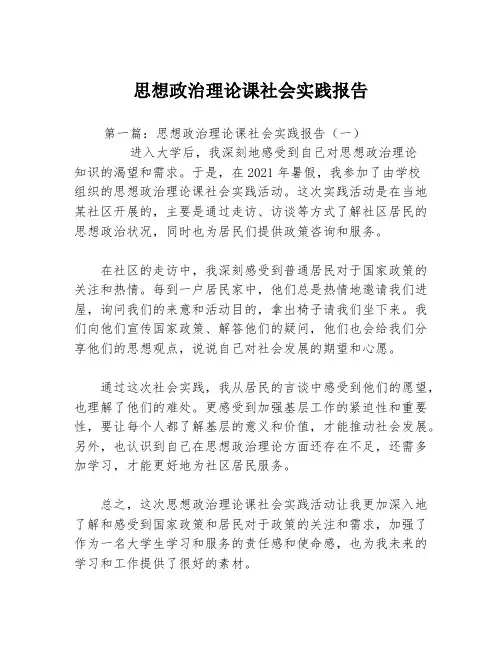 思想政治理论课社会实践报告

第一篇：思想政治理论课社会实践报告（一）

进入大学后，我深刻地感受到自己对思想政治理论知识的渴望和需求。于是，在2021年暑假，我参加了由学校组织的思想政治理论课社会实践活动。这次实践活动是在当地某社区开展的，主要是通过走访、访谈等方式了解社区居民的思想政治状况，同时也为居民们提供政策咨询和服务。

在社区的走访中，我深刻感受到普通居民对于国家政策的关注和热情。每到一户居民家中，他们总是热情地邀请我们进屋，询问我们的来意和活动目的，拿出椅子请我们坐下来。我们向他们宣传国家政策、解答他们的疑问，他们也会给我们分享他们的思想观点，说说自己对社会发展的期望和心愿。

通过这次社会实践，我从居民的言谈中感受到他们的愿望，也理解了他们的难处。更感受到加强基层工作的紧迫性和重要性，要让每个人都了解基层的意义和价值，才能推动社会发展。另外，也认识到自己在思想政治理论方面还存在不足，还需多加学习，才能更好地为社区居民服务。

总之，这次思想政治理论课社会实践活动让我更加深入地了解和感受到国家政策和居民对于政策的关注和需求，加强了作为一名大学生学习和服务的责任感和使命感，也为我未来的学习和工作提供了很好的素材。